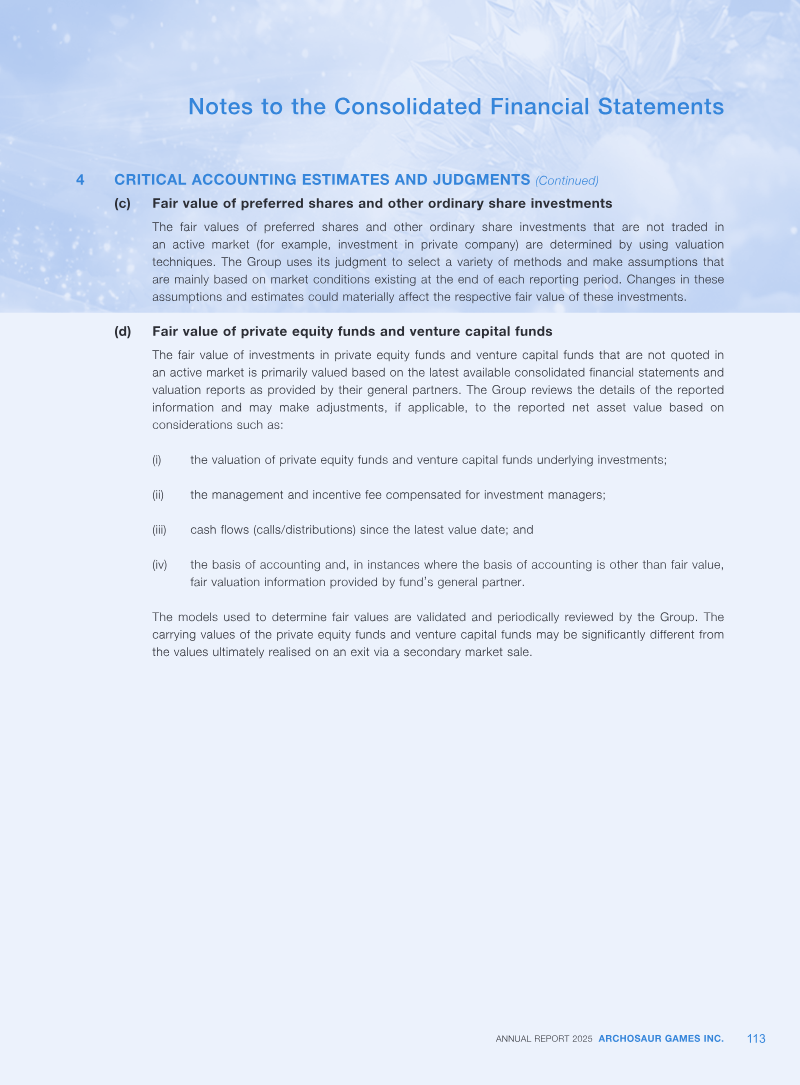 Notes to the Consolidated Financial Statements

4 CRITICAL ACCOUNTING ESTIMATES AND JUDGMENTS (Continued)

(c) Fair value of preferred shares and other ordinary share investments

The fair values of preferred shares and other ordinary share investments that are not traded in an active market (for example, investment in private company) are determined by using valuation techniques. The Group uses its judgment to select a variety of methods and make assumptions that are mainly based on market conditions existing at the end of each reporting period. Changes in these assumptions and estimates could materially affect the respective fair value of these investments.

(d) Fair value of private equity funds and venture capital funds

The fair value of investments in private equity funds and venture capital funds that are not quoted in an active market is primarily valued based on the latest available consolidated financial statements and valuation reports as provided by their general partners. The Group reviews the details of the reported information and may make adjustments, if applicable, to the reported net asset value based on considerations such as:

(i) the valuation of private equity funds and venture capital funds underlying investments;

(ii) the management and incentive fee compensated for investment managers;

(iii) cash flows (calls/distributions) since the latest value date; and

(iv) the basis of accounting and, in instances where the basis of accounting is other than fair value, fair valuation information provided by fund's general partner.

The models used to determine fair values are validated and periodically reviewed by the Group. The carrying values of the private equity funds and venture capital funds may be significantly different from the values ultimately realised on an exit via a secondary market sale.

ANNUAL REPORT 2025 ARCHOSAUR GAMES INC. 113